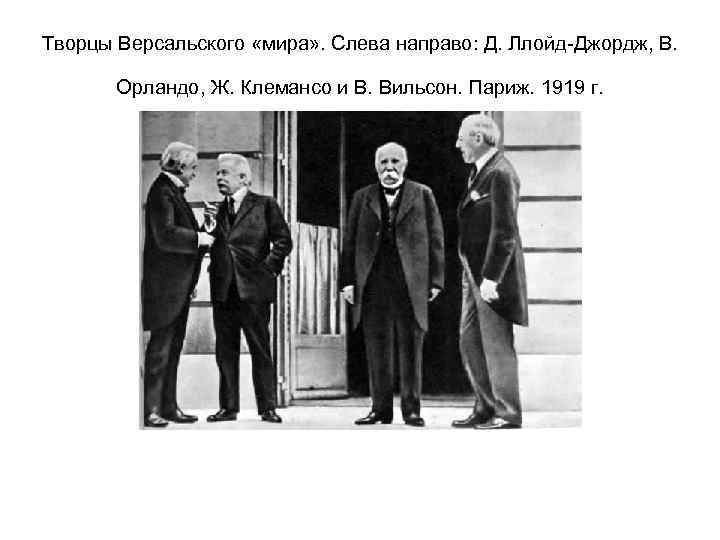 Творцы Версальского «мира». Слева направо: Д. Ллойд-Джордж, В. Орландо, Ж. Клемансо и В. Вильсон. Париж. 1919 г.